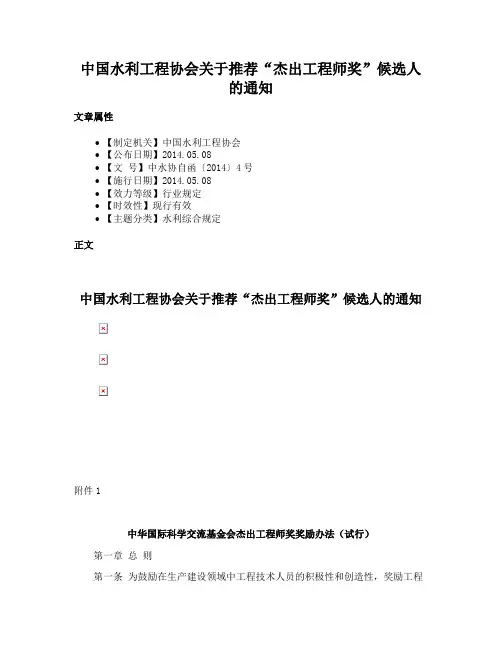 中国水利工程协会关于推荐“杰出工程师奖”候选人的通知

文章属性

- 【制定机关】中国水利工程协会
- 【公布日期】2014.05.08
- 【文　号】中水协自函〔2014〕4号
- 【施行日期】2014.05.08
- 【效力等级】行业规定
- 【时效性】现行有效
- 【主题分类】水利综合规定

正文

中国水利工程协会关于推荐“杰出工程师奖”候选人的通知

附件1

中华国际科学交流基金会杰出工程师奖奖励办法（试行）

第一章 总 则

第一条 为鼓励在生产建设领域中工程技术人员的积极性和创造性，奖励工程